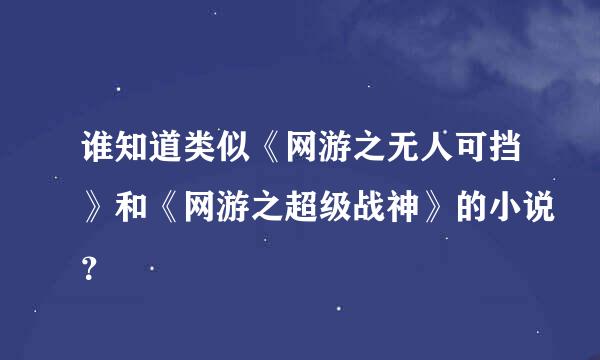 谁知道类似《网游之无人可挡》和《网游之超级战神》的小说?